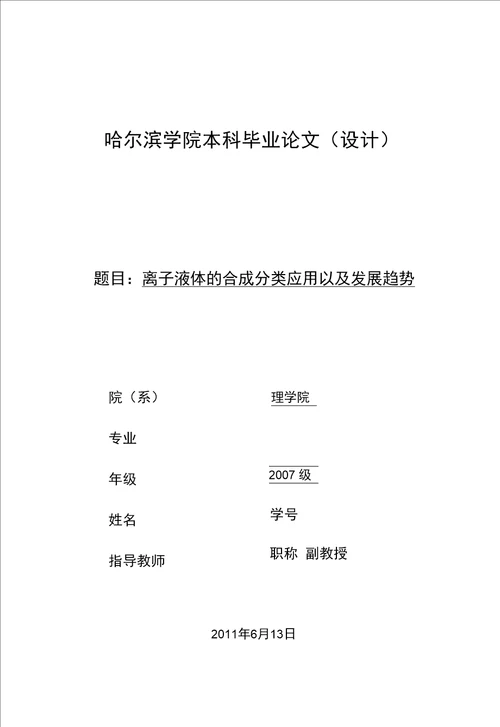 哈尔滨学院本科毕业论文（设计）

题目：离子液体的合成分类应用以及发展趋势

院（系） 理学院

专业

年级 2007 级

姓名 学号

指导教师 职称 副教授

2011年6月13日